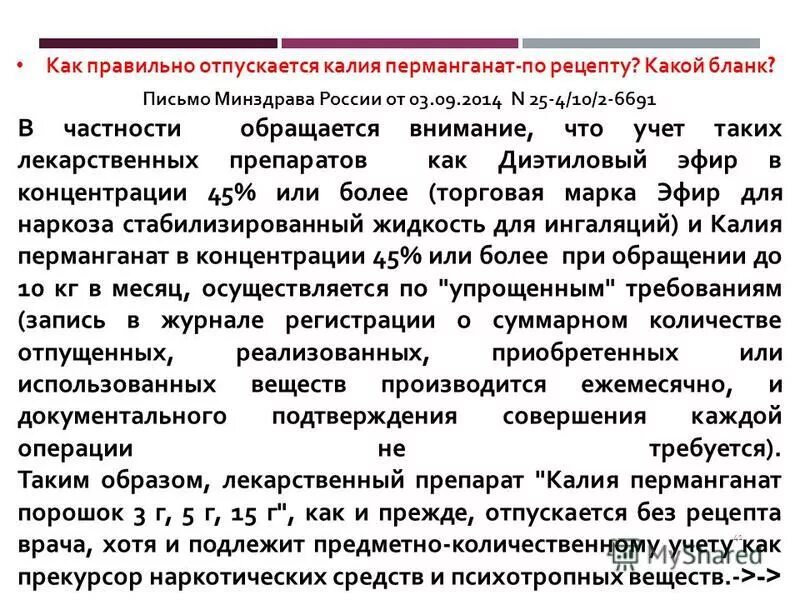 • Как правильно отпускается калия перманганат-по рецепту? Какой бланк?

Письмо Минздрава России от 03.09.2014 N 25-4/10/2-6691

В частности обращается внимание, что учет таких лекарственных препаратов как Диэтиловый эфир в концентрации 45% или более (торговая марка Эфир для наркоза стабилизированный жидкость для ингаляций) и Калия перманганат в концентрации 45% или более при обращении до 10 кг в месяц, осуществляется по "упрощенным" требованиям (запись в журнале регистрации о суммарном количестве отпущенных, реализованных, приобретенных или использованных веществ производится ежемесячно, и документального подтверждения совершения каждой операции не требуется).
Таким образом, лекарственный препарат "Калия перманганат порошок 3 г, 5 г, 15 г", как и прежде, отпускается без рецепта врача, хотя и подлежит предметно-количественному учету как прекурсор наркотических средств и психотропных веществ.->->

MyShared